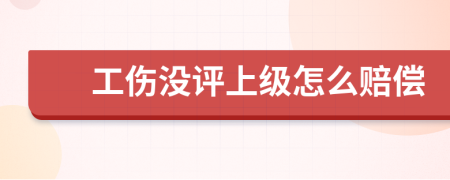 工伤没评上级怎么赔偿